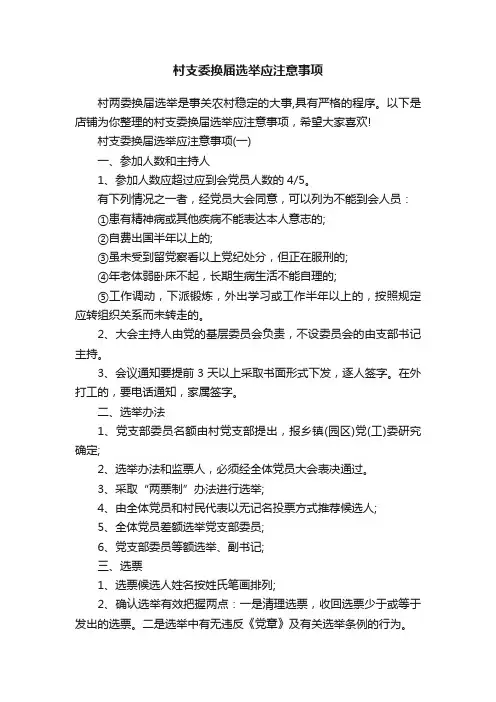 村支委换届选举应注意事项

村两委换届选举是事关农村稳定的大事,具有严格的程序。以下是店铺为你整理的村支委换届选举应注意事项，希望大家喜欢!

村支委换届选举应注意事项(一)

一、参加人数和主持人

1、参加人数应超过应到会党员人数的 4/5。

有下列情况之一者，经党员大会同意，可以列为不能到会人员：

①患有精神病或其他疾病不能表达本人意志的;

②自费出国半年以上的;

③虽未受到留党察看以上党纪处分，但正在服刑的;

④年老体弱卧床不起，长期生病生活不能自理的;

⑤工作调动，下派锻炼，外出学习或工作半年以上的，按照规定应转组织关系而未转走的。

2、大会主持人由党的基层委员会负责，不设委员会的由支部书记主持。

3、会议通知要提前 3 天以上采取书面形式下发，逐人签字。在外打工的，要电话通知，家属签字。

二、选举办法

1、党支部委员名额由村党支部提出，报乡镇(园区)党(工)委研究确定;

2、选举办法和监票人，必须经全体党员大会表决通过。

3、采取“两票制”办法进行选举;

4、由全体党员和村民代表以无记名投票方式推荐候选人;

5、全体党员差额选举党支部委员;

6、党支部委员等额选举、副书记;

三、选票

1、选票候选人姓名按姓氏笔画排列;

2、确认选举有效把握两点：一是清理选票，收回选票少于或等于发出的选票。二是选举中有无违反《党章》及有关选举条例的行为。